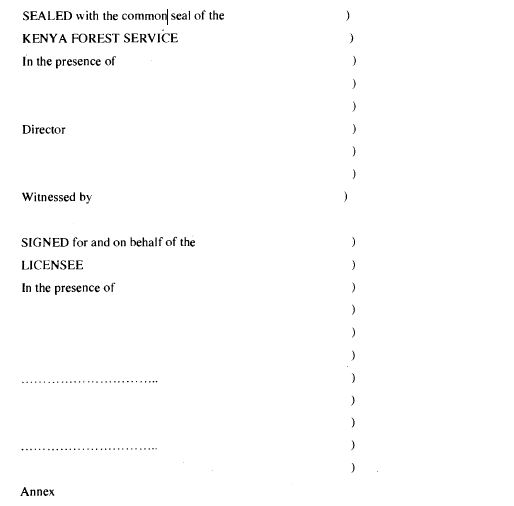 SEALED with the common seal of the )
KENYA FOREST SERVICE )
In the presence of )
)
)
Director )
)
)
Witnessed by )

SIGNED for and on behalf of the )
LICENSEE )
In the presence of )
)
)
)
................................ )
)
)
................................ )
)

Annex